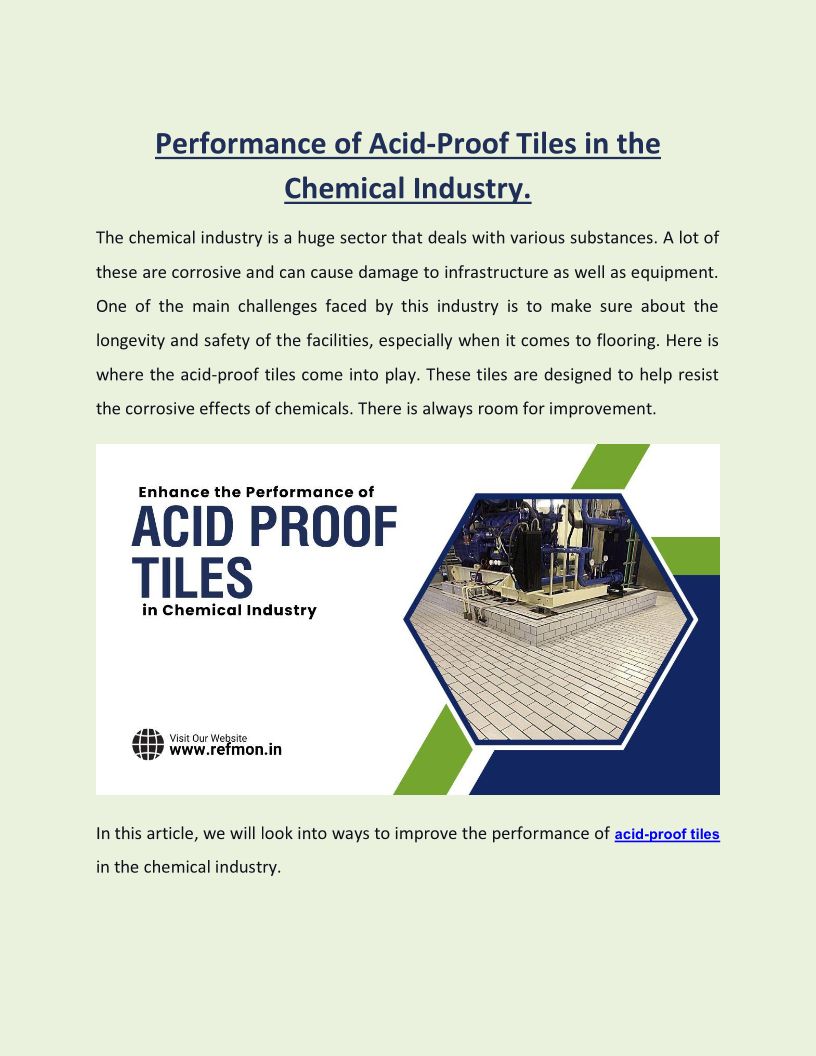 Performance of Acid-Proof Tiles in the Chemical Industry.

The chemical industry is a huge sector that deals with various substances. A lot of these are corrosive and can cause damage to infrastructure as well as equipment. One of the main challenges faced by this industry is to make sure about the longevity and safety of the facilities, especially when it comes to flooring. Here is where the acid-proof tiles come into play. These tiles are designed to help resist the corrosive effects of chemicals. There is always room for improvement.

Enhance the Performance of
ACID PROOF
TILES
in Chemical Industry

Visit Our Website
www.refmon.in

In this article, we will look into ways to improve the performance of acid-proof tiles in the chemical industry.